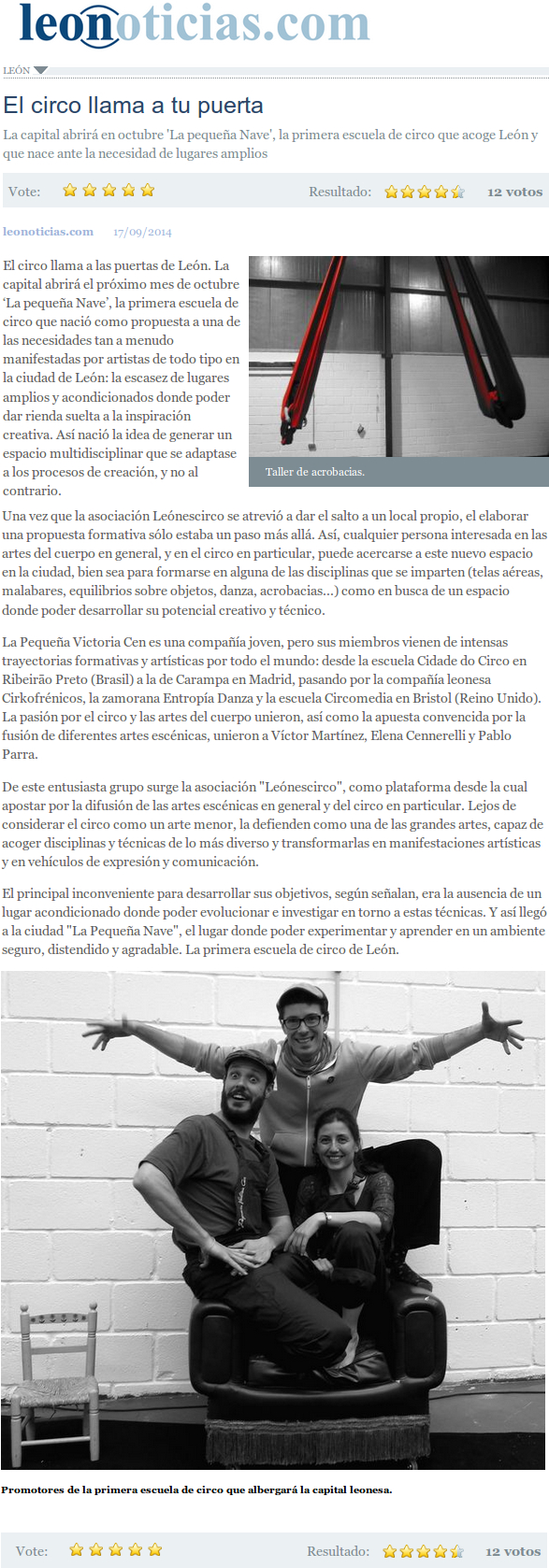 leonoticias.com

LEÓN

El circo llama a tu puerta

La capital abrirá en octubre 'La pequeña Nave', la primera escuela de circo que acoge León y que nace ante la necesidad de lugares amplios

Vote:

Resultado:

12 votos

leonoticias.com 17/09/2014

El circo llama a las puertas de León. La capital abrirá el próximo mes de octubre 'La pequeña Nave', la primera escuela de circo que nació como propuesta a una de las necesidades tan a menudo manifestadas por artistas de todo tipo en la ciudad de León: la escasez de lugares amplios y acondicionados donde poder dar rienda suelta a la inspiración creativa. Así nació la idea de generar un espacio multidisciplinar que se adaptase a los procesos de creación, y no al contrario.

Taller de acrobacias.

Una vez que la asociación Leónescirco se atrevió a dar el salto a un local propio, el elaborar una propuesta formativa sólo estaba un paso más allá. Así, cualquier persona interesada en las artes del cuerpo en general, y en el circo en particular, puede acercarse a este nuevo espacio en la ciudad, bien sea para formarse en alguna de las disciplinas que se imparten (telas aéreas, malabares, equilibrios sobre objetos, danza, acrobacias...) como en busca de un espacio donde poder desarrollar su potencial creativo y técnico.

La Pequeña Victoria Cen es una compañía joven, pero sus miembros vienen de intensas trayectorias formativas y artísticas por todo el mundo: desde la escuela Cidade do Circo en Ribeirão Preto (Brasil) a la de Carampa en Madrid, pasando por la compañía leonesa Cirkofrénicos, la zamorana Entropía Danza y la escuela Circomedia en Bristol (Reino Unido). La pasión por el circo y las artes del cuerpo unieron, así como la apuesta convencida por la fusión de diferentes artes escénicas, unieron a Víctor Martínez, Elena Cennerelli y Pablo Parra.

De este entusiasta grupo surge la asociación "Leónescirco", como plataforma desde la cual apostar por la difusión de las artes escénicas en general y del circo en particular. Lejos de considerar el circo como un arte menor, la defienden como una de las grandes artes, capaz de acoger disciplinas y técnicas de lo más diverso y transformarlas en manifestaciones artísticas y en vehículos de expresión y comunicación.

El principal inconveniente para desarrollar sus objetivos, según señalan, era la ausencia de un lugar acondicionado donde poder evolucionar e investigar en torno a estas técnicas. Y así llegó a la ciudad "La Pequeña Nave", el lugar donde poder experimentar y aprender en un ambiente seguro, distendido y agradable. La primera escuela de circo de León.

Promotores de la primera escuela de circo que albergará la capital leonesa.

Vote:

Resultado:

12 votos